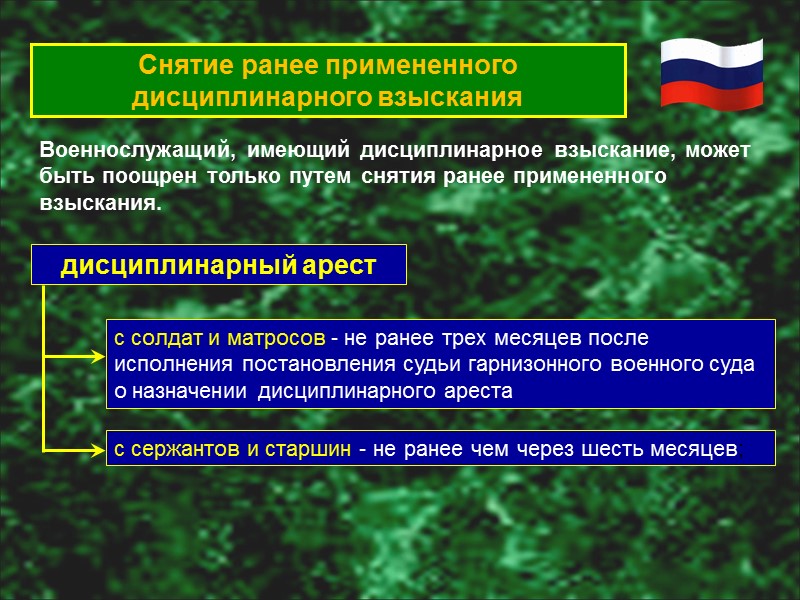 Снятие ранее примененного дисциплинарного взыскания

Военнослужащий, имеющий дисциплинарное взыскание, может быть поощрен только путем снятия ранее примененного взыскания.

дисциплинарный арест

с солдат и матросов - не ранее трех месяцев после исполнения постановления судьи гарнизонного военного суда о назначении дисциплинарного ареста

с сержантов и старшин - не ранее чем через шесть месяцев